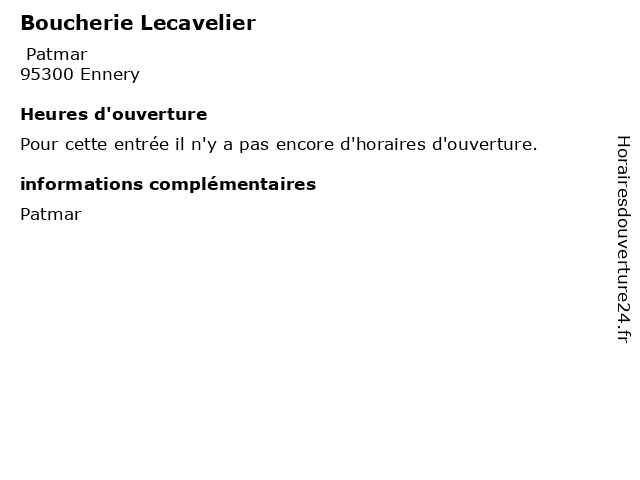 Boucherie Lecavelier

Patmar
95300 Ennery

Heures d'ouverture

Pour cette entrée il n'y a pas encore d'horaires d'ouverture.

informations complémentaires

Patmar

Horairesdouverture24.fr